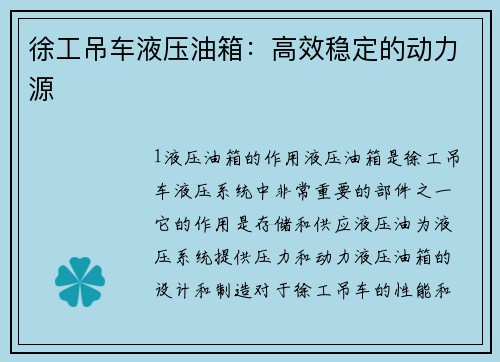 徐工吊车液压油箱：高效稳定的动力源

1液压油箱的作用液压油箱是徐工吊车液压系统中非常重要的部件之一它的作用是存储和供应液压油为液压系统提供压力和动力液压油箱的设计和制造对于徐工吊车的性能和